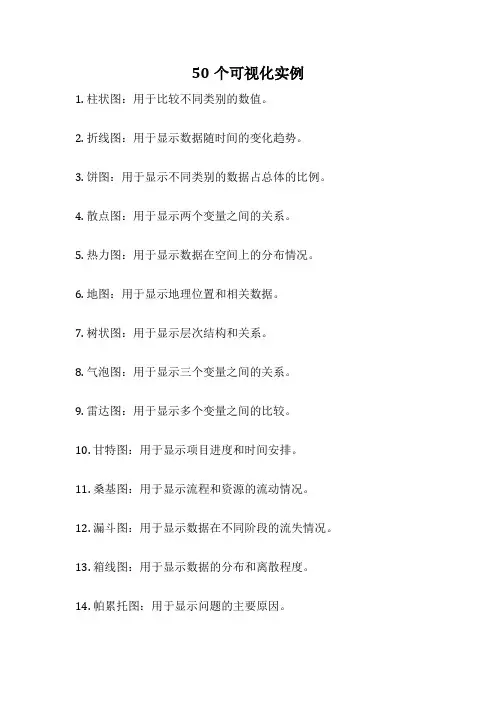 50 个可视化实例

1. 柱状图：用于比较不同类别的数值。

2. 折线图：用于显示数据随时间的变化趋势。

3. 饼图：用于显示不同类别的数据占总体的比例。

4. 散点图：用于显示两个变量之间的关系。

5. 热力图：用于显示数据在空间上的分布情况。

6. 地图：用于显示地理位置和相关数据。

7. 树状图：用于显示层次结构和关系。

8. 气泡图：用于显示三个变量之间的关系。

9. 雷达图：用于显示多个变量之间的比较。

10. 甘特图：用于显示项目进度和时间安排。

11. 桑基图：用于显示流程和资源的流动情况。

12. 漏斗图：用于显示数据在不同阶段的流失情况。

13. 箱线图：用于显示数据的分布和离散程度。

14. 帕累托图：用于显示问题的主要原因。